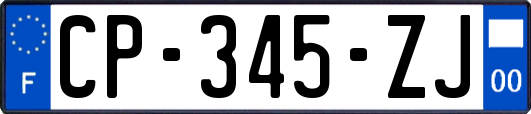 F
CP-345-ZJ
00